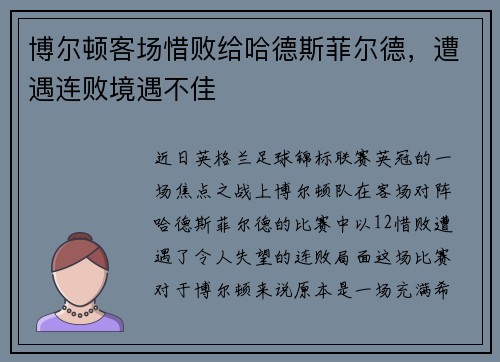 博尔顿客场惜败给哈德斯菲尔德，遭遇连败境遇不佳

近日英格兰足球锦标联赛英冠的一场焦点之战上博尔顿队在客场对阵哈德斯菲尔德的比赛中以12惜败遭遇了令人失望的连败局面这场比赛对于博尔顿来说原本是一场充满希